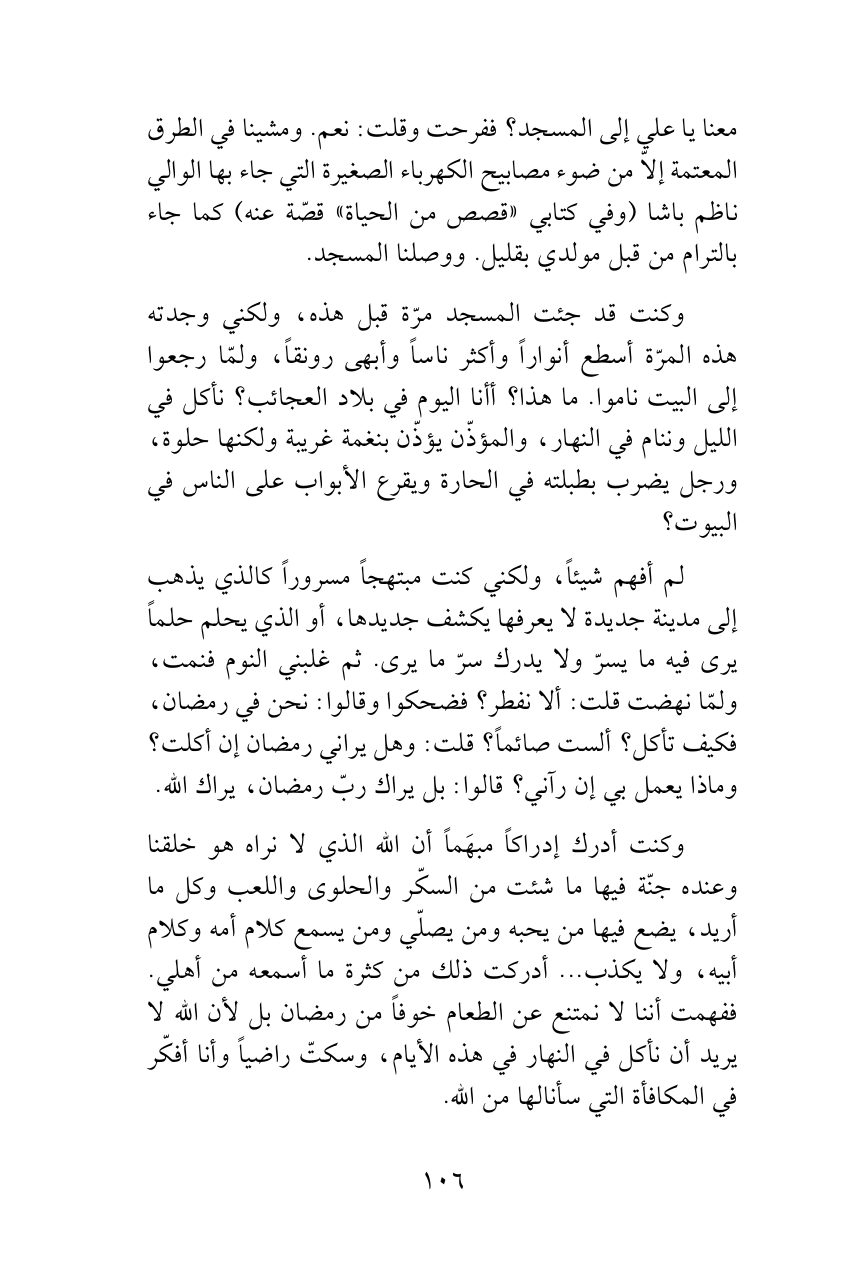 معنا يا علي إلى المسجد؟ ففرحت وقلت: نعم. ومشينا في الطرق المعتمة إلاّ من ضوء مصابيح الكهرباء الصغيرة التي جاء بها الوالي ناظم باشا (وفي كتابي «قصص من الحياة» قصّة عنه) كما جاء بالترام من قبل مولدي بقليل. ووصلنا المسجد.

وكنت قد جئت المسجد مرّة قبل هذه، ولكني وجدته هذه المرّة أسطع أنواراً وأكثر ناساً وأبهى رونقاً، ولمّا رجعوا إلى البيت ناموا. ما هذا؟ أأنا اليوم في بلاد العجائب؟ نأكل في الليل وننام في النهار، والمؤذّن يؤذّن بنغمة غريبة ولكنها حلوة، ورجل يضرب بطبلته في الحارة ويقرع الأبواب على الناس في البيوت؟

لم أفهم شيئاً، ولكني كنت مبتهجاً مسروراً كالذي يذهب إلى مدينة جديدة لا يعرفها يكشف جديدها، أو الذي يحلم حلماً يرى فيه ما يسرّ ولا يدرك سرّ ما يرى. ثم غلبني النوم فنمت، ولمّا نهضت قلت: ألا نفطر؟ فضحكوا وقالوا: نحن في رمضان، فكيف تأكل؟ ألست صائماً؟ قلت: وهل يراني رمضان إن أكلت؟ وماذا يعمل بي إن رآني؟ قالوا: بل يراك ربّ رمضان، يراك الله.

وكنت أدرك إدراكاً مبهَماً أن الله الذي لا نراه هو خلقنا وعنده جنّة فيها ما شئت من السكّر والحلوى واللعب وكل ما أريد، يضع فيها من يحبه ومن يصلّي ومن يسمع كلام أمه وكلام أبيه، ولا يكذب... أدركت ذلك من كثرة ما أسمعه من أهلي. ففهمت أننا لا نمتنع عن الطعام خوفاً من رمضان بل لأن الله لا يريد أن نأكل في النهار في هذه الأيام، وسكتّ راضياً وأنا أفكّر في المكافأة التي سأنالها من الله.

١٠٦